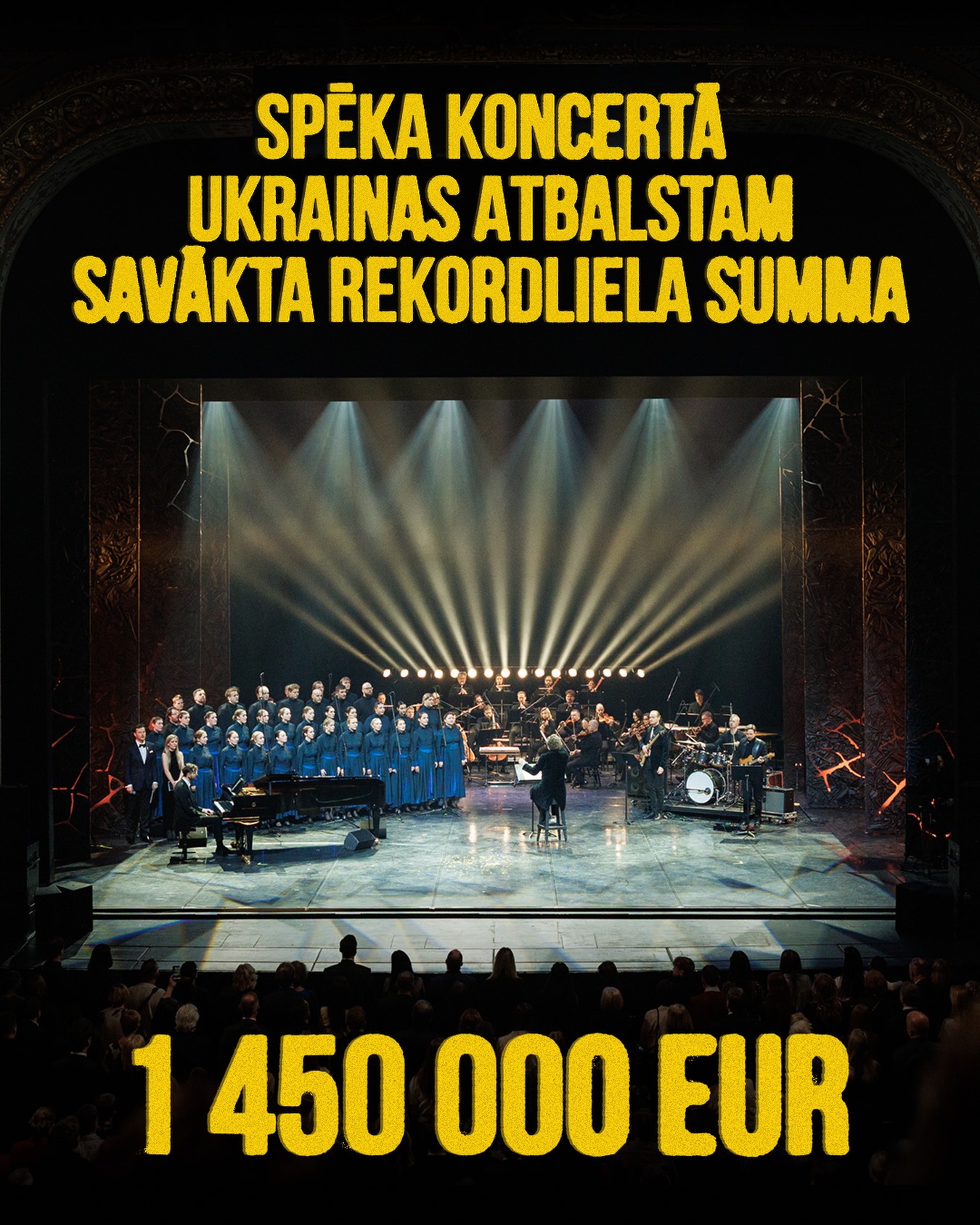 SPĒKA KONCERTĀ UKRAINAS ATBALSTAM SAVĀKTA REKORDLIELA SUMMA

1 450 000 EUR